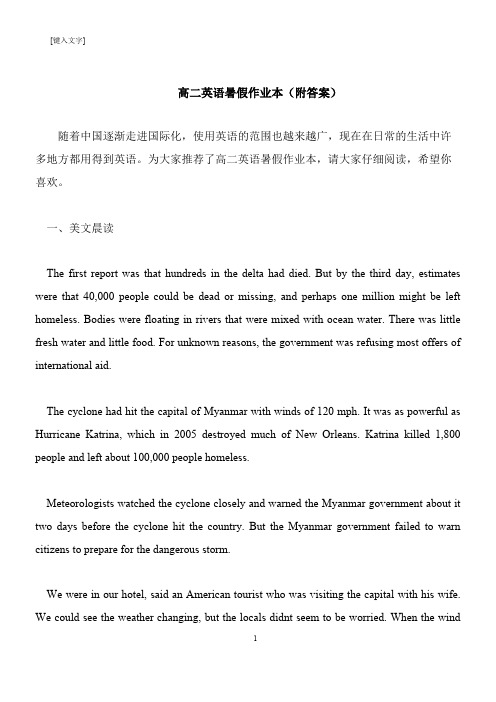 [键入文字]

高二英语暑假作业本（附答案）

随着中国逐渐走进国际化，使用英语的范围也越来越广，现在在日常的生活中许多地方都用得到英语。为大家推荐了高二英语暑假作业本，请大家仔细阅读，希望你喜欢。

一、美文晨读

The first report was that hundreds in the delta had died. But by the third day, estimates were that 40,000 people could be dead or missing, and perhaps one million might be left homeless. Bodies were floating in rivers that were mixed with ocean water. There was little fresh water and little food. For unknown reasons, the government was refusing most offers of international aid.

The cyclone had hit the capital of Myanmar with winds of 120 mph. It was as powerful as Hurricane Katrina, which in 2005 destroyed much of New Orleans. Katrina killed 1,800 people and left about 100,000 people homeless.

Meteorologists watched the cyclone closely and warned the Myanmar government about it two days before the cyclone hit the country. But the Myanmar government failed to warn citizens to prepare for the dangerous storm.

We were in our hotel, said an American tourist who was visiting the capital with his wife. We could see the weather changing, but the locals didnt seem to be worried. When the wind

1